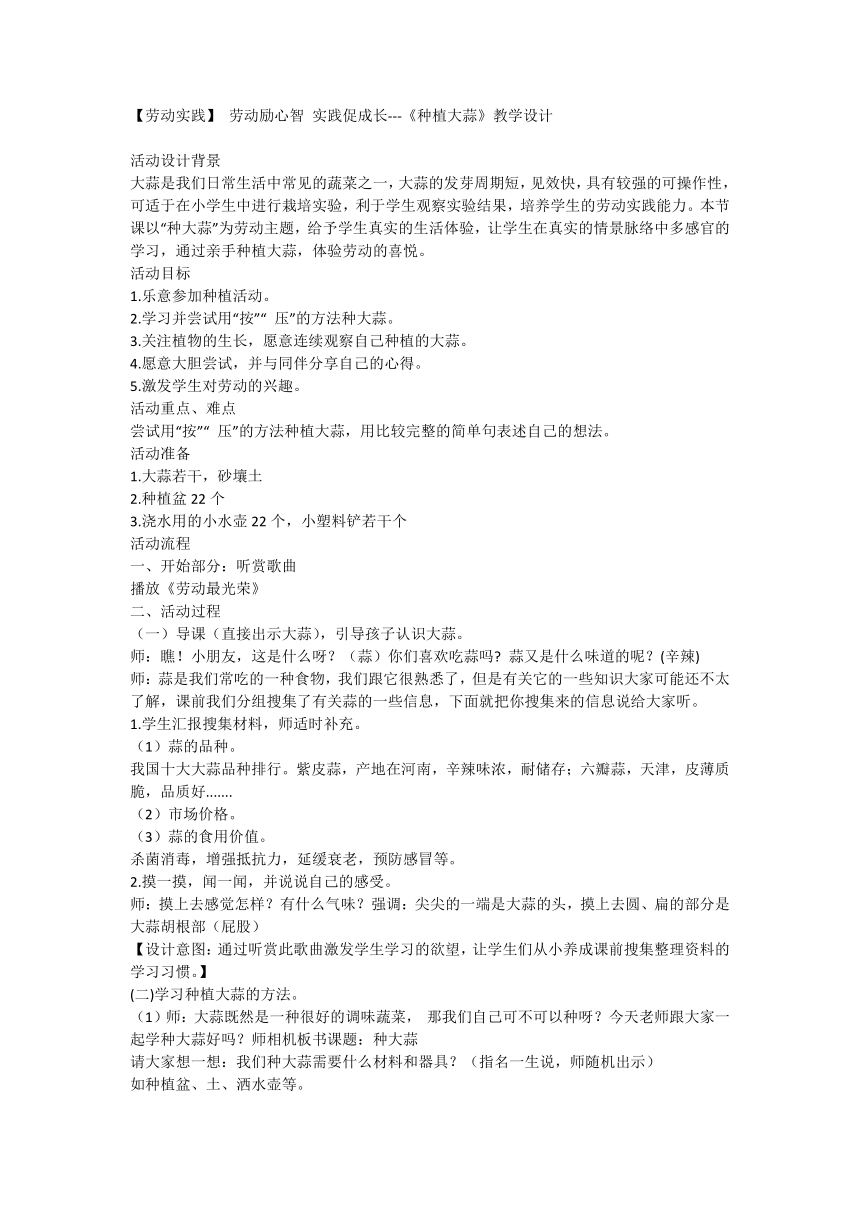 【劳动实践】 劳动励心智 实践促成长---《种植大蒜》教学设计

活动设计背景
大蒜是我们日常生活中常见的蔬菜之一，大蒜的发芽周期短，见效快，具有较强的可操作性，可适于在小学生中进行栽培实验，利于学生观察实验结果，培养学生的劳动实践能力。本节课以“种大蒜”为劳动主题，给予学生真实的生活体验，让学生在真实的情景脉络中多感官的学习，通过亲手种植大蒜，体验劳动的喜悦。
活动目标
1.乐意参加种植活动。
2.学习并尝试用“按”“ 压”的方法种大蒜。
3.关注植物的生长，愿意连续观察自己种植的大蒜。
4.愿意大胆尝试，并与同伴分享自己的心得。
5.激发学生对劳动的兴趣。
活动重点、难点
尝试用“按”“ 压”的方法种植大蒜，用比较完整的简单句表述自己的想法。
活动准备
1.大蒜若干，砂壤土
2.种植盆 22 个
3.浇水用的小水壶 22 个，小塑料铲若干个
活动流程
一、开始部分：听赏歌曲
播放《劳动最光荣》
二、活动过程
（一）导课（直接出示大蒜），引导孩子认识大蒜。
师：瞧！小朋友，这是什么呀？（蒜）你们喜欢吃蒜吗？蒜又是什么味道的呢？(辛辣)
师：蒜是我们常吃的一种食物，我们跟它很熟悉了，但是有关它的一些知识大家可能还不太了解，课前我们分组搜集了有关蒜的一些信息，下面就把你搜集来的信息说给大家听。
1.学生汇报搜集材料，师适时补充。
（1）蒜的品种。
我国十大大蒜品种排行。紫皮蒜，产地在河南，辛辣味浓，耐储存；六瓣蒜，天津，皮薄质脆，品质好.......
（2）市场价格。
（3）蒜的食用价值。
杀菌消毒，增强抵抗力，延缓衰老，预防感冒等。
2.摸一摸，闻一闻，并说说自己的感受。
师：摸上去感觉怎样？有什么气味？强调：尖尖的一端是大蒜的头，摸上去圆、扁的部分是大蒜胡根部（屁股）
【设计意图：通过听赏此歌曲激发学生学习的欲望，让学生们从小养成课前搜集整理资料的学习习惯。】
(二)学习种植大蒜的方法。
（1）师：大蒜既然是一种很好的调味蔬菜， 那我们自己可不可以种呀？今天老师跟大家一起学种大蒜好吗？师相机板书课题：种大蒜
请大家想一想：我们种大蒜需要什么材料和器具？（指名一生说，师随机出示）
如种植盆、土、洒水壶等。